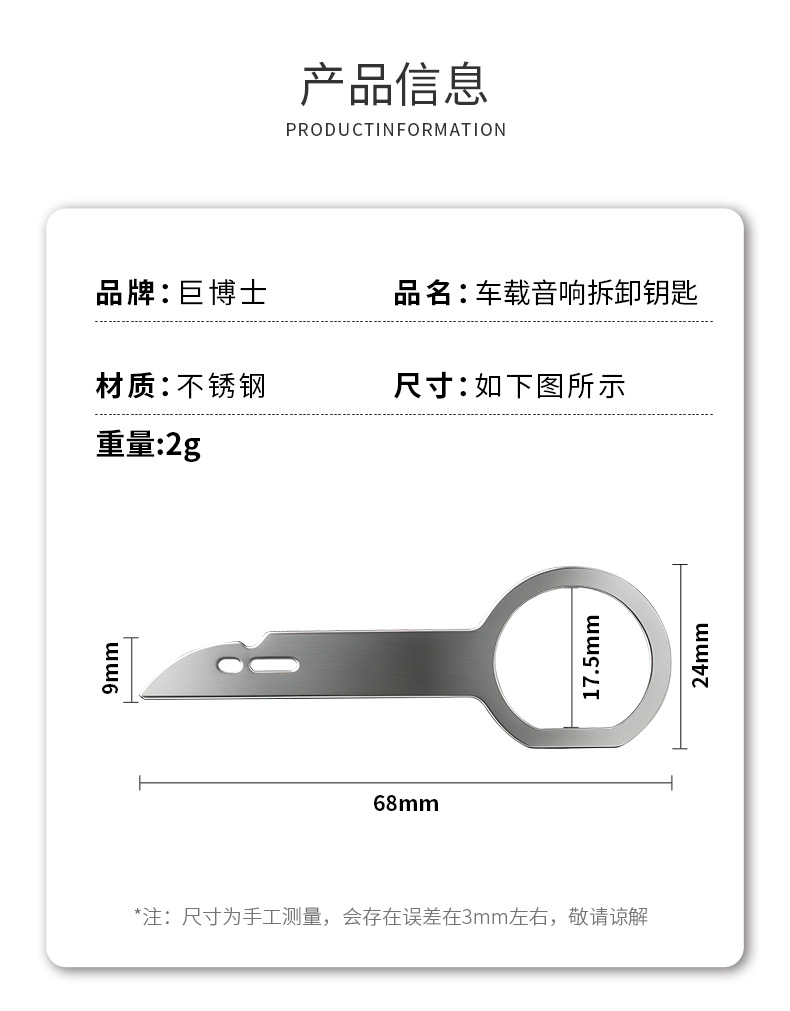 产品信息

PRODUCTINFORMATION

品牌：巨博士

品名：车载音响拆卸钥匙

材质：不锈钢

尺寸：如下图所示

重量:2g

9mm

17.5mm

24mm

68mm

*注：尺寸为手工测量，会存在误差在3mm左右，敬请谅解